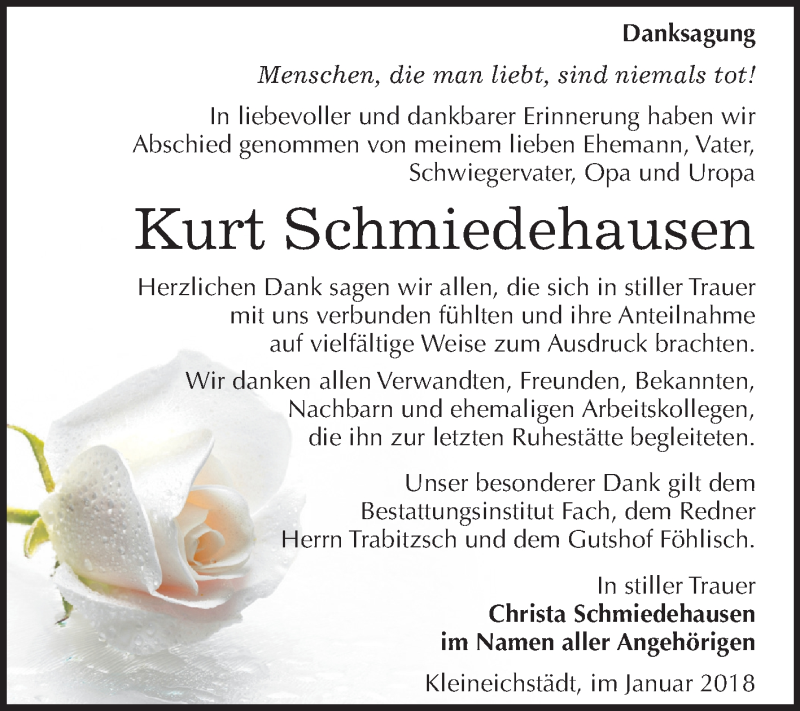 Danksagung

Menschen, die man liebt, sind niemals tot!

In liebevoller und dankbarer Erinnerung haben wir Abschied genommen von meinem lieben Ehemann, Vater, Schwiegervater, Opa und Uropa

Kurt Schmiedehausen

Herzlichen Dank sagen wir allen, die sich in stiller Trauer mit uns verbunden fühlten und ihre Anteilnahme auf vielfältige Weise zum Ausdruck brachten.

Wir danken allen Verwandten, Freunden, Bekannten, Nachbarn und ehemaligen Arbeitskollegen, die ihn zur letzten Ruhestätte begleiteten.

Unser besonderer Dank gilt dem Bestattungsinstitut Fach, dem Redner Herrn Trabitzsch und dem Gutshof Föhlisch.

In stiller Trauer
Christa Schmiedehausen
im Namen aller Angehörigen

Kleineichstädt, im Januar 2018